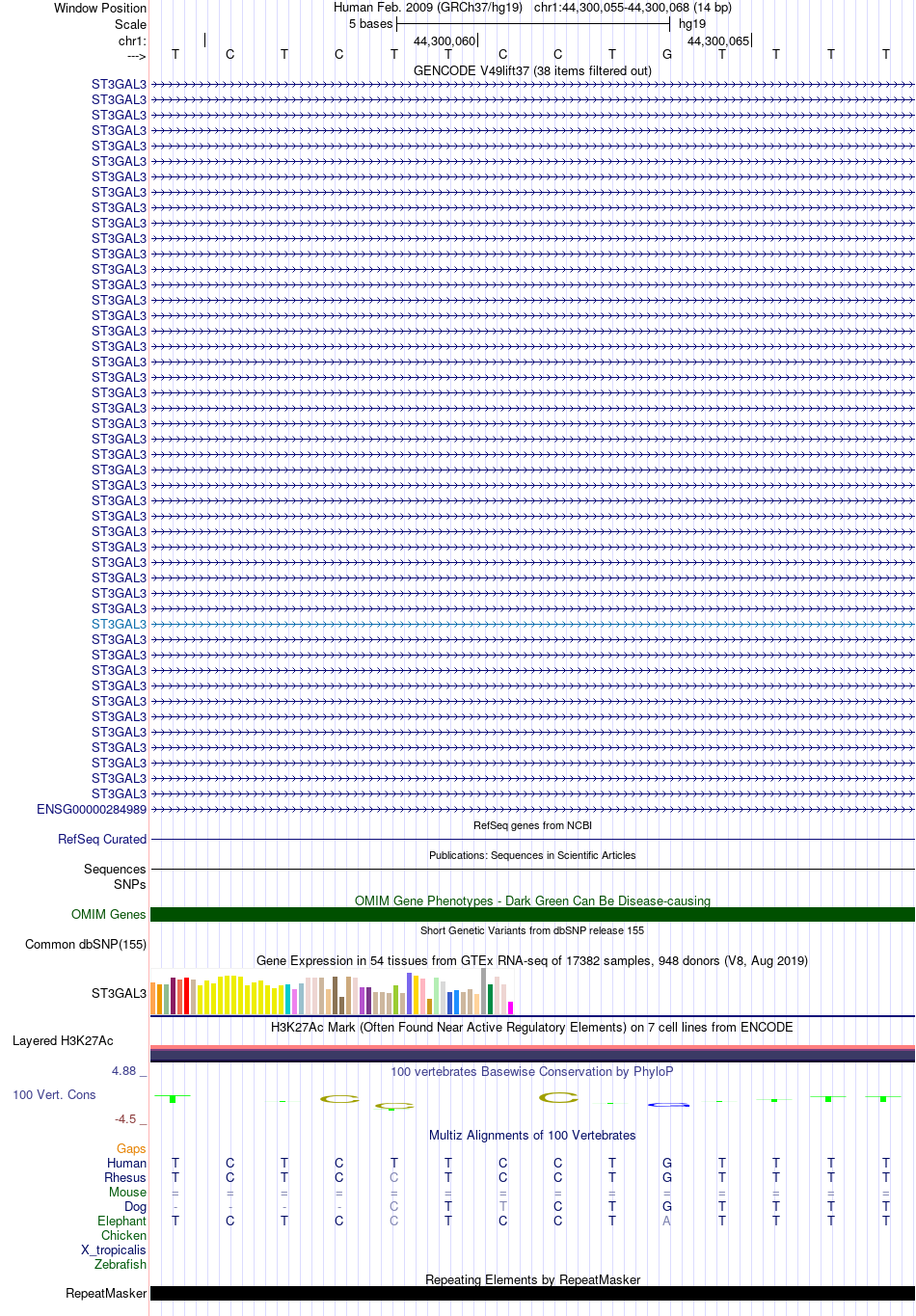 Window Position Human Feb. 2009 (GRCh37/hg19) chr1:44,300,055-44,300,068 (14 bp)
Scale 5 bases hg19
chr1: 44,300,060 44,300,065
---> T C T C T T C C T G T T T T
GENCODE V49lift37 (38 items filtered out)
ST3GAL3
ST3GAL3
ST3GAL3
ST3GAL3
ST3GAL3
ST3GAL3
ST3GAL3
ST3GAL3
ST3GAL3
ST3GAL3
ST3GAL3
ST3GAL3
ST3GAL3
ST3GAL3
ST3GAL3
ST3GAL3
ST3GAL3
ST3GAL3
ST3GAL3
ST3GAL3
ST3GAL3
ST3GAL3
ST3GAL3
ST3GAL3
ST3GAL3
ST3GAL3
ST3GAL3
ST3GAL3
ST3GAL3
ST3GAL3
ST3GAL3
ST3GAL3
ST3GAL3
ST3GAL3
ST3GAL3
ST3GAL3
ST3GAL3
ST3GAL3
ST3GAL3
ST3GAL3
ST3GAL3
ST3GAL3
ST3GAL3
ST3GAL3
ST3GAL3
ST3GAL3
ST3GAL3
ENSG00000284989
RefSeq genes from NCBI
RefSeq Curated
Publications: Sequences in Scientific Articles
Sequences
SNPs
OMIM Gene Phenotypes - Dark Green Can Be Disease-causing
OMIM Genes
Short Genetic Variants from dbSNP release 155
Common dbSNP(155)
Gene Expression in 54 tissues from GTEx RNA-seq of 17382 samples, 948 donors (V8, Aug 2019)
ST3GAL3
H3K27Ac Mark (Often Found Near Active Regulatory Elements) on 7 cell lines from ENCODE
Layered H3K27Ac
4.88 _
100 vertebrates Basewise Conservation by PhyloP
100 Vert. Cons
-4.5 _
Multiz Alignments of 100 Vertebrates
Gaps
Human T C T C T T C C T G T T T T
Rhesus T C T C C T C C T G T T T T
Mouse = = = = = = = = = = = = = =
Dog - - - - C T T C T G T T T T
Elephant T C T C C T C C T A T T T T
Chicken
X_tropicalis
Zebrafish
Repeating Elements by RepeatMasker
RepeatMasker